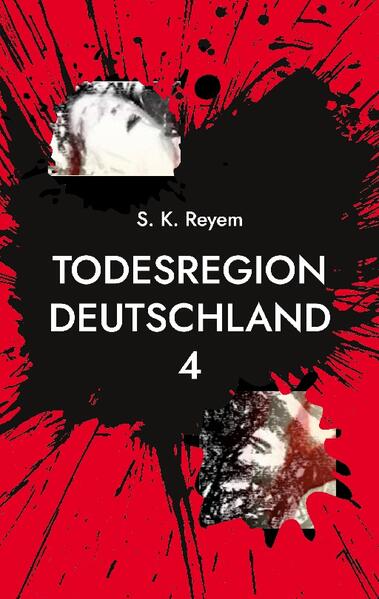 S. K. Reyem

TODESREGION DEUTSCHLAND 4